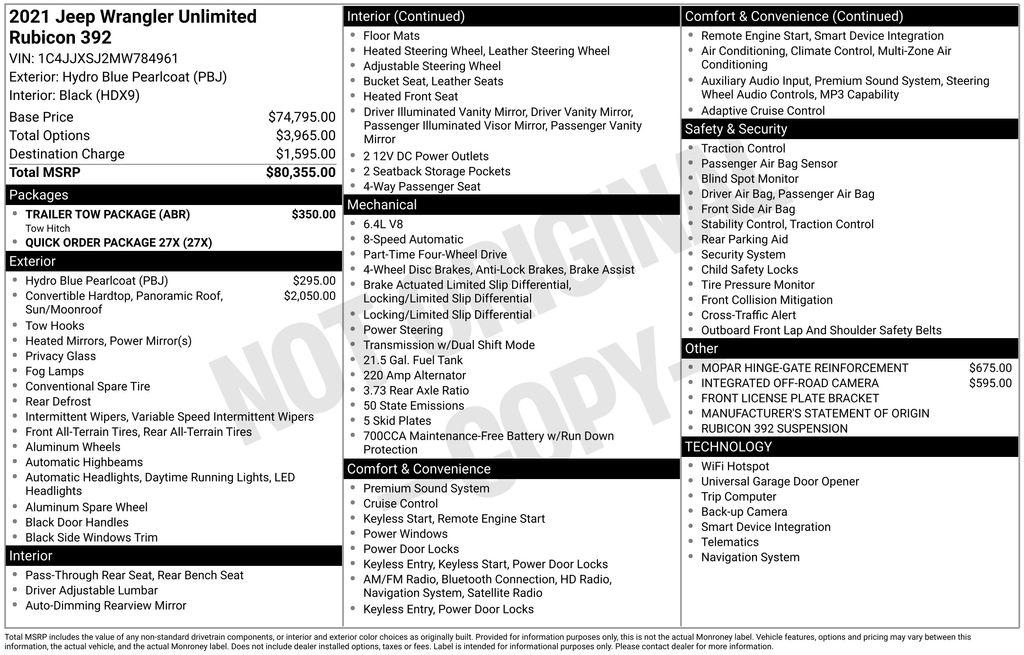 2021 Jeep Wrangler Unlimited Rubicon 392
VIN: 1C4JJXSJ2MW784961
Exterior: Hydro Blue Pearlcoat (PBJ)
Interior: Black (HDX9)

Base Price $74,795.00
Total Options $3,965.00
Destination Charge $1,595.00
Total MSRP $80,355.00

Packages
• TRAILER TOW PACKAGE (ABR) $350.00
Tow Hitch
• QUICK ORDER PACKAGE 27X (27X)

Exterior
• Hydro Blue Pearlcoat (PBJ) $295.00
• Convertible Hardtop, Panoramic Roof, Sun/Moonroof $2,050.00
• Tow Hooks
• Heated Mirrors, Power Mirror(s)
• Privacy Glass
• Fog Lamps
• Conventional Spare Tire
• Rear Defrost
• Intermittent Wipers, Variable Speed Intermittent Wipers
• Front All-Terrain Tires, Rear All-Terrain Tires
• Aluminum Wheels
• Automatic Highbeams
• Automatic Headlights, Daytime Running Lights, LED Headlights
• Aluminum Spare Wheel
• Black Door Handles
• Black Side Windows Trim

Interior
• Pass-Through Rear Seat, Rear Bench Seat
• Driver Adjustable Lumbar
• Auto-Dimming Rearview Mirror

Interior (Continued)
• Floor Mats
• Heated Steering Wheel, Leather Steering Wheel
• Adjustable Steering Wheel
• Bucket Seat, Leather Seats
• Heated Front Seat
• Driver Illuminated Vanity Mirror, Driver Vanity Mirror, Passenger Illuminated Visor Mirror, Passenger Vanity Mirror
• 2 12V DC Power Outlets
• 2 Seatback Storage Pockets
• 4-Way Passenger Seat

Mechanical
• 6.4L V8
• 8-Speed Automatic
• Part-Time Four-Wheel Drive
• 4-Wheel Disc Brakes, Anti-Lock Brakes, Brake Assist
• Brake Actuated Limited Slip Differential, Locking/Limited Slip Differential
• Locking/Limited Slip Differential
• Power Steering
• Transmission w/Dual Shift Mode
• 21.5 Gal. Fuel Tank
• 220 Amp Alternator
• 3.73 Rear Axle Ratio
• 50 State Emissions
• 5 Skid Plates
• 700CCA Maintenance-Free Battery w/Run Down Protection

Comfort & Convenience
• Premium Sound System
• Cruise Control
• Keyless Start, Remote Engine Start
• Power Windows
• Power Door Locks
• Keyless Entry, Keyless Start, Power Door Locks
• AM/FM Radio, Bluetooth Connection, HD Radio, Navigation System, Satellite Radio
• Keyless Entry, Power Door Locks

Comfort & Convenience (Continued)
• Remote Engine Start, Smart Device Integration
• Air Conditioning, Climate Control, Multi-Zone Air Conditioning
• Auxiliary Audio Input, Premium Sound System, Steering Wheel Audio Controls, MP3 Capability
• Adaptive Cruise Control

Safety & Security
• Traction Control
• Passenger Air Bag Sensor
• Blind Spot Monitor
• Driver Air Bag, Passenger Air Bag
• Front Side Air Bag
• Stability Control, Traction Control
• Rear Parking Aid
• Security System
• Child Safety Locks
• Tire Pressure Monitor
• Front Collision Mitigation
• Cross-Traffic Alert
• Outboard Front Lap And Shoulder Safety Belts

Other
• MOPAR HINGE-GATE REINFORCEMENT $675.00
• INTEGRATED OFF-ROAD CAMERA $595.00
• FRONT LICENSE PLATE BRACKET
• MANUFACTURER'S STATEMENT OF ORIGIN
• RUBICON 392 SUSPENSION

TECHNOLOGY
• WiFi Hotspot
• Universal Garage Door Opener
• Trip Computer
• Back-up Camera
• Smart Device Integration
• Telematics
• Navigation System

Total MSRP includes the value of any non-standard drivetrain components, or interior and exterior color choices as originally built. Provided for information purposes only, this is not the actual Monroney label. Vehicle features, options and pricing may vary between this information, the actual vehicle, and the actual Monroney label. Does not include dealer installed options, taxes or fees. Label is intended for informational purposes only. Please contact dealer for more information.

NOT ORIGINAL COPY